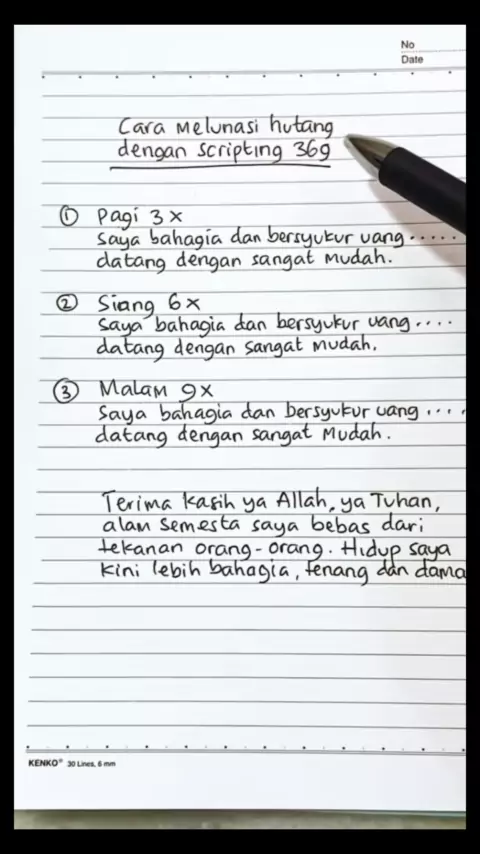 No
Date

Cara Melunasi hutang dengan scripting 369

① Pagi 3x
Saya bahagia dan bersyukur uang..... datang dengan sangat mudah.

② Siang 6x
Saya bahagia dan bersyukur uang.... datang dengan sangat mudah.

③ Malam 9x
Saya bahagia dan bersyukur uang.... datang dengan sangat mudah.

Terima kasih ya Allah, ya Tuhan, alam semesta saya bebas dari tekanan orang-orang. Hidup saya kini lebih bahagia, tenang dan dama

KENKO® 30 Lines, 6 mm